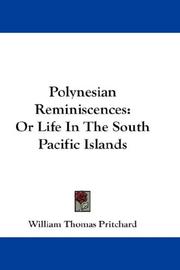 Polynesian Reminiscences: Or Life In The South Pacific Islands

William Thomas Pritchard